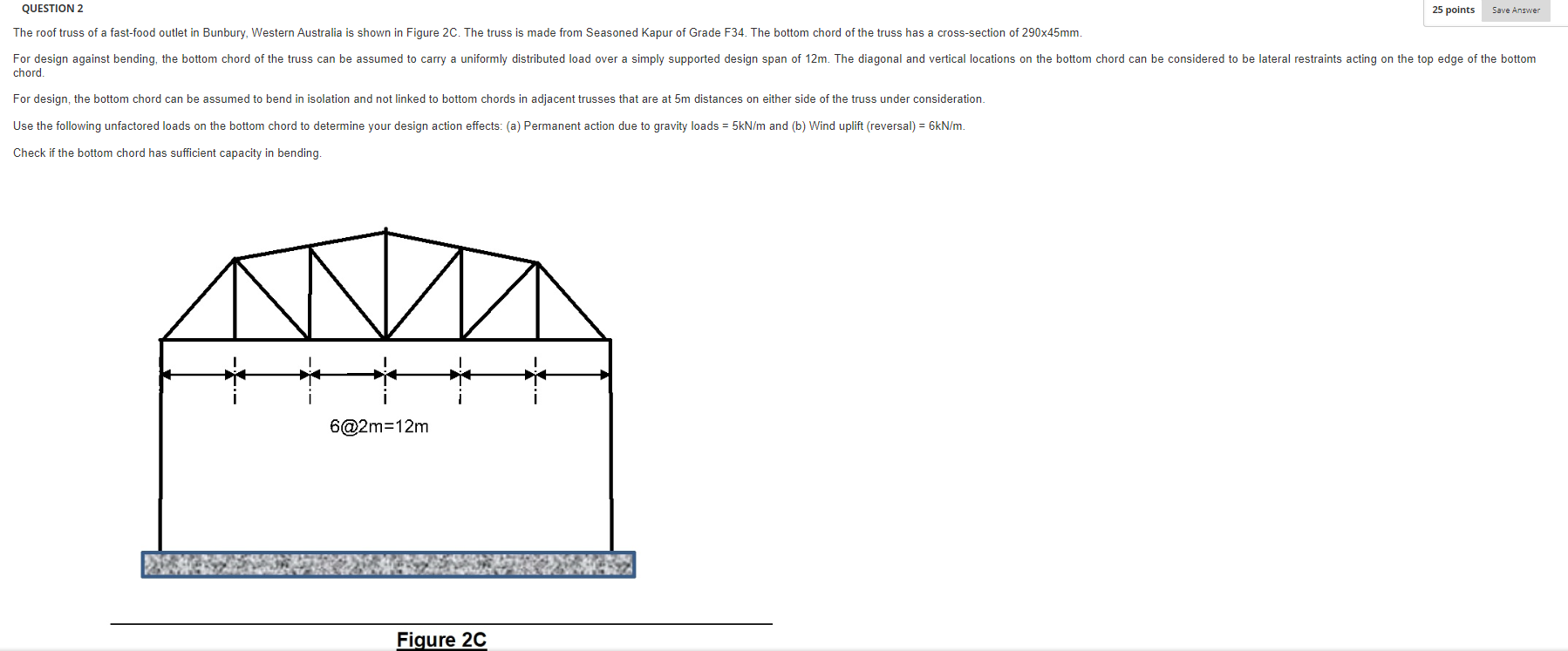 QUESTION 2

25 points Save Answer

The roof truss of a fast-food outlet in Bunbury, Western Australia is shown in Figure 2C. The truss is made from Seasoned Kapur of Grade F34. The bottom chord of the truss has a cross-section of 290x45mm.

For design against bending, the bottom chord of the truss can be assumed to carry a uniformly distributed load over a simply supported design span of 12m. The diagonal and vertical locations on the bottom chord can be considered to be lateral restraints acting on the top edge of the bottom chord.

For design, the bottom chord can be assumed to bend in isolation and not linked to bottom chords in adjacent trusses that are at 5m distances on either side of the truss under consideration.

Use the following unfactored loads on the bottom chord to determine your design action effects: (a) Permanent action due to gravity loads = 5kN/m and (b) Wind uplift (reversal) = 6kN/m.

Check if the bottom chord has sufficient capacity in bending.

6@2m=12m

Figure 2C